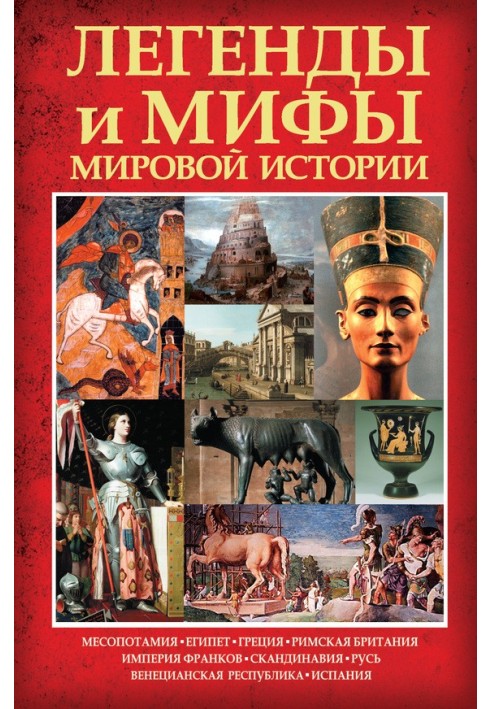 ЛЕГЕНДЫ И МИФЫ МИРОВОЙ ИСТОРИИ

МЕСОПОТАМИЯ • ЕГИПЕТ • ГРЕЦИЯ • РИМСКАЯ БРИТАНИЯ
ИМПЕРИЯ ФРАНКОВ • СКАНДИНАВИЯ • РУСЬ
ВЕНЕЦИАНСКАЯ РЕСПУБЛИКА • ИСПАНИЯ